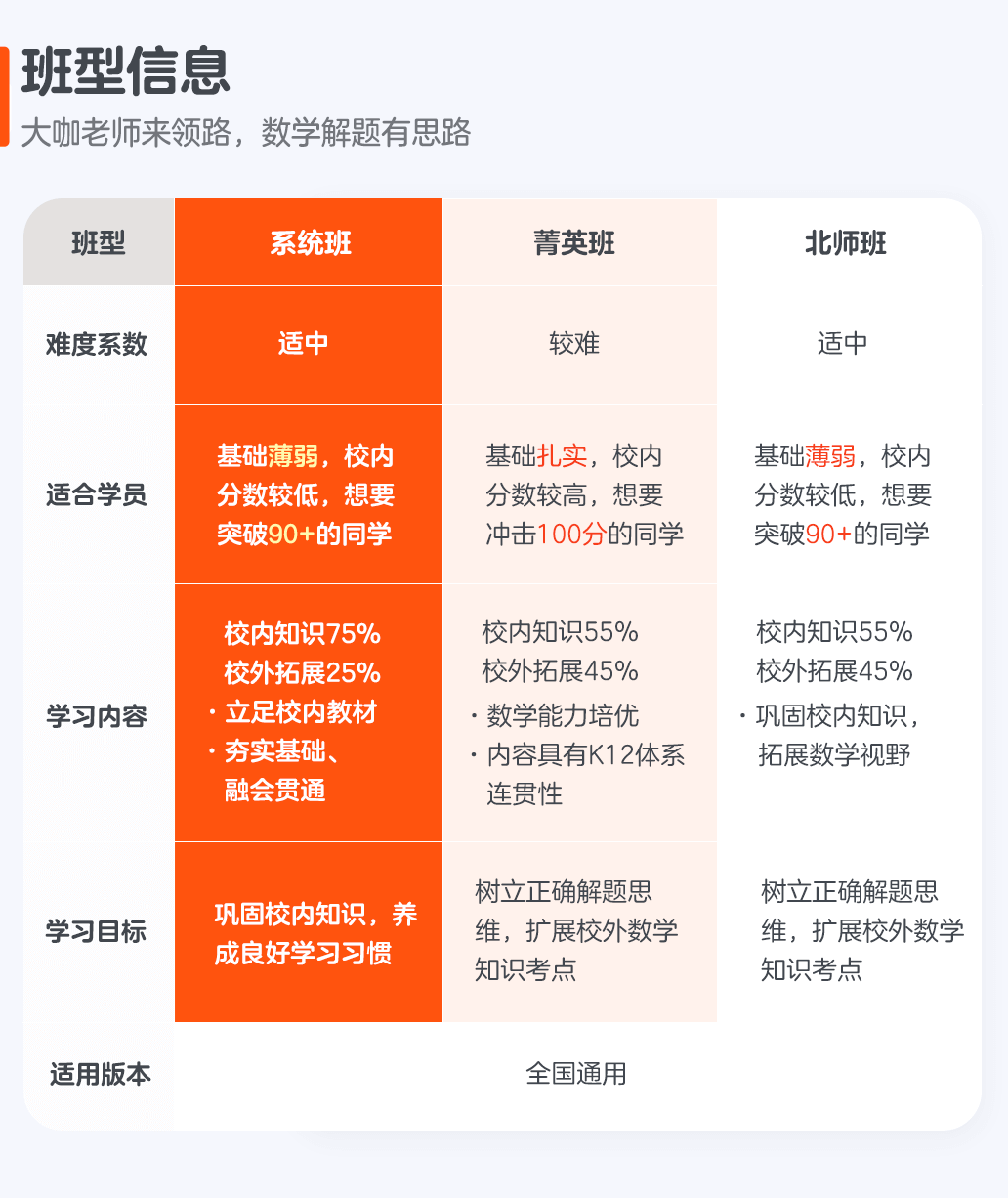 班型信息

大咖老师来领路，数学解题有思路

| 班型 | 系统班 | 菁英班 | 北师班 |
|---|---|---|---|
| 难度系数 | 适中 | 较难 | 适中 |
| 适合学员 | 基础薄弱，校内分数较低，想要突破90+的同学 | 基础扎实，校内分数较高，想要冲击100分的同学 | 基础薄弱，校内分数较低，想要突破90+的同学 |
| 学习内容 | 校内知识75% 校外拓展25% · 立足校内教材 · 夯实基础、融会贯通 | 校内知识55% 校外拓展45% · 数学能力培优 · 内容具有K12体系连贯性 | 校内知识55% 校外拓展45% · 巩固校内知识，拓展数学视野 |
| 学习目标 | 巩固校内知识，养成良好学习习惯 | 树立正确解题思维，扩展校外数学知识考点 | 树立正确解题思维，扩展校外数学知识考点 |
| 适用版本 | 全国通用 | | |